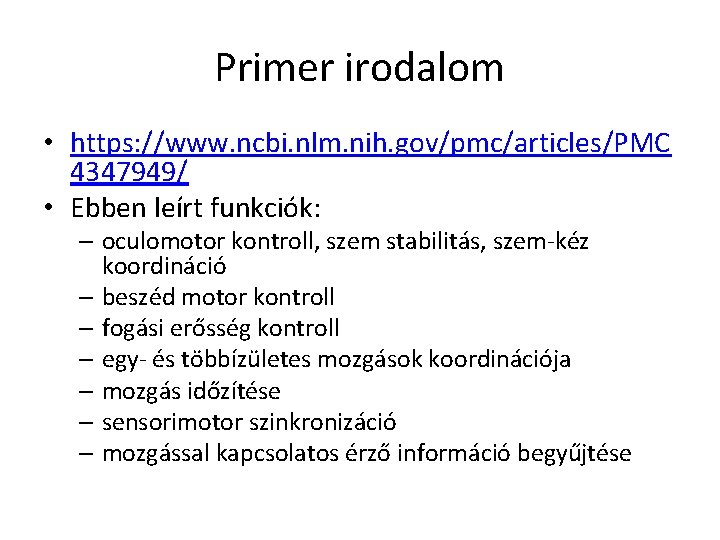 Primer irodalom

• https://www.ncbi.nlm.nih.gov/pmc/articles/PMC4347949/
• Ebben leírt funkciók:
– oculomotor kontroll, szem stabilitás, szem-kéz koordináció
– beszéd motor kontroll
– fogási erősség kontroll
– egy- és többízületes mozgások koordinációja
– mozgás időzítése
– sensorimotor szinkronizáció
– mozgással kapcsolatos érző információ begyűjtése